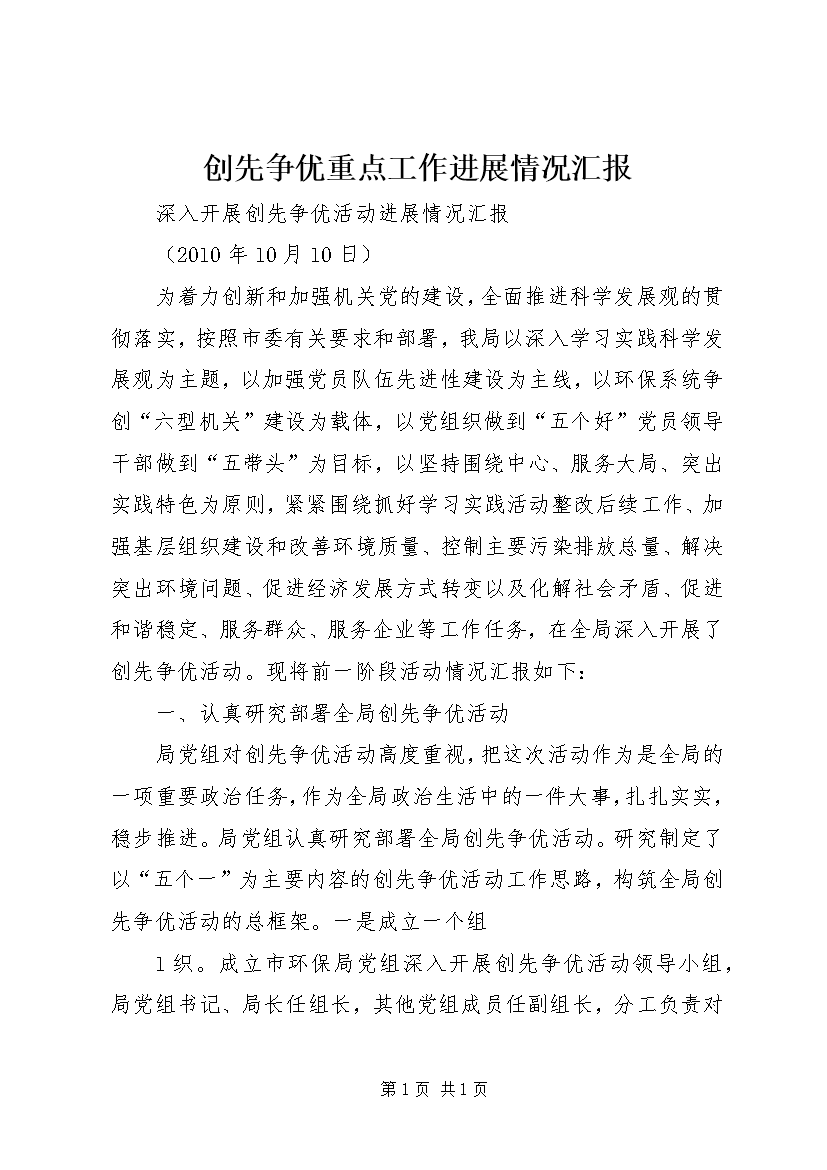 创先争优重点工作进展情况汇报

深入开展创先争优活动进展情况汇报

（2010年10月10日）

为着力创新和加强机关党的建设，全面推进科学发展观的贯彻落实，按照市委有关要求和部署，我局以深入学习实践科学发展观为主题，以加强党员队伍先进性建设为主线，以环保系统争创“六型机关”建设为载体，以党组织做到“五个好”党员领导干部做到“五带头”为目标，以坚持围绕中心、服务大局、突出实践特色为原则，紧紧围绕抓好学习实践活动整改后续工作、加强基层组织建设和改善环境质量、控制主要污染排放总量、解决突出环境问题、促进经济发展方式转变以及化解社会矛盾、促进和谐稳定、服务群众、服务企业等工作任务，在全局深入开展了创先争优活动。现将前一阶段活动情况汇报如下：

一、认真研究部署全局创先争优活动

局党组对创先争优活动高度重视，把这次活动作为是全局的一项重要政治任务，作为全局政治生活中的一件大事，扎扎实实，稳步推进。局党组认真研究部署全局创先争优活动。研究制定了以“五个一”为主要内容的创先争优活动工作思路，构筑全局创先争优活动的总框架。一是成立一个组

1织。成立市环保局党组深入开展创先争优活动领导小组，局党组书记、局长任组长，其他党组成员任副组长，分工负责对

第1页 共1页